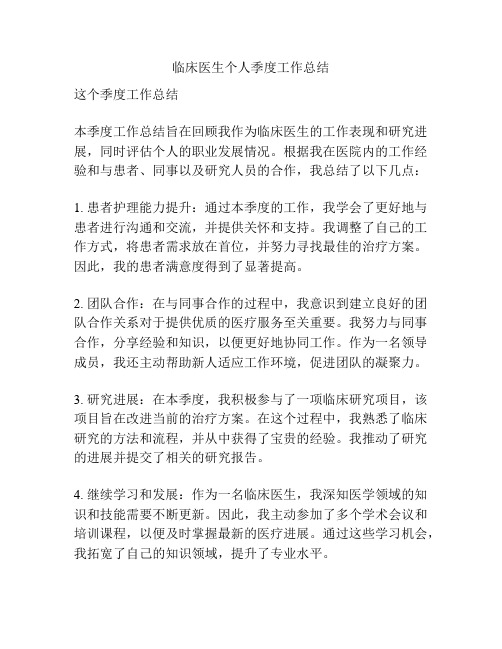 临床医生个人季度工作总结

这个季度工作总结

本季度工作总结旨在回顾我作为临床医生的工作表现和研究进展，同时评估个人的职业发展情况。根据我在医院内的工作经验和与患者、同事以及研究人员的合作，我总结了以下几点：

1. 患者护理能力提升：通过本季度的工作，我学会了更好地与患者进行沟通和交流，并提供关怀和支持。我调整了自己的工作方式，将患者需求放在首位，并努力寻找最佳的治疗方案。因此，我的患者满意度得到了显著提高。

2. 团队合作：在与同事合作的过程中，我意识到建立良好的团队合作关系对于提供优质的医疗服务至关重要。我努力与同事合作，分享经验和知识，以便更好地协同工作。作为一名领导成员，我还主动帮助新人适应工作环境，促进团队的凝聚力。

3. 研究进展：在本季度，我积极参与了一项临床研究项目，该项目旨在改进当前的治疗方案。在这个过程中，我熟悉了临床研究的方法和流程，并从中获得了宝贵的经验。我推动了研究的进展并提交了相关的研究报告。

4. 继续学习和发展：作为一名临床医生，我深知医学领域的知识和技能需要不断更新。因此，我主动参加了多个学术会议和培训课程，以便及时掌握最新的医疗进展。通过这些学习机会，我拓宽了自己的知识领域，提升了专业水平。